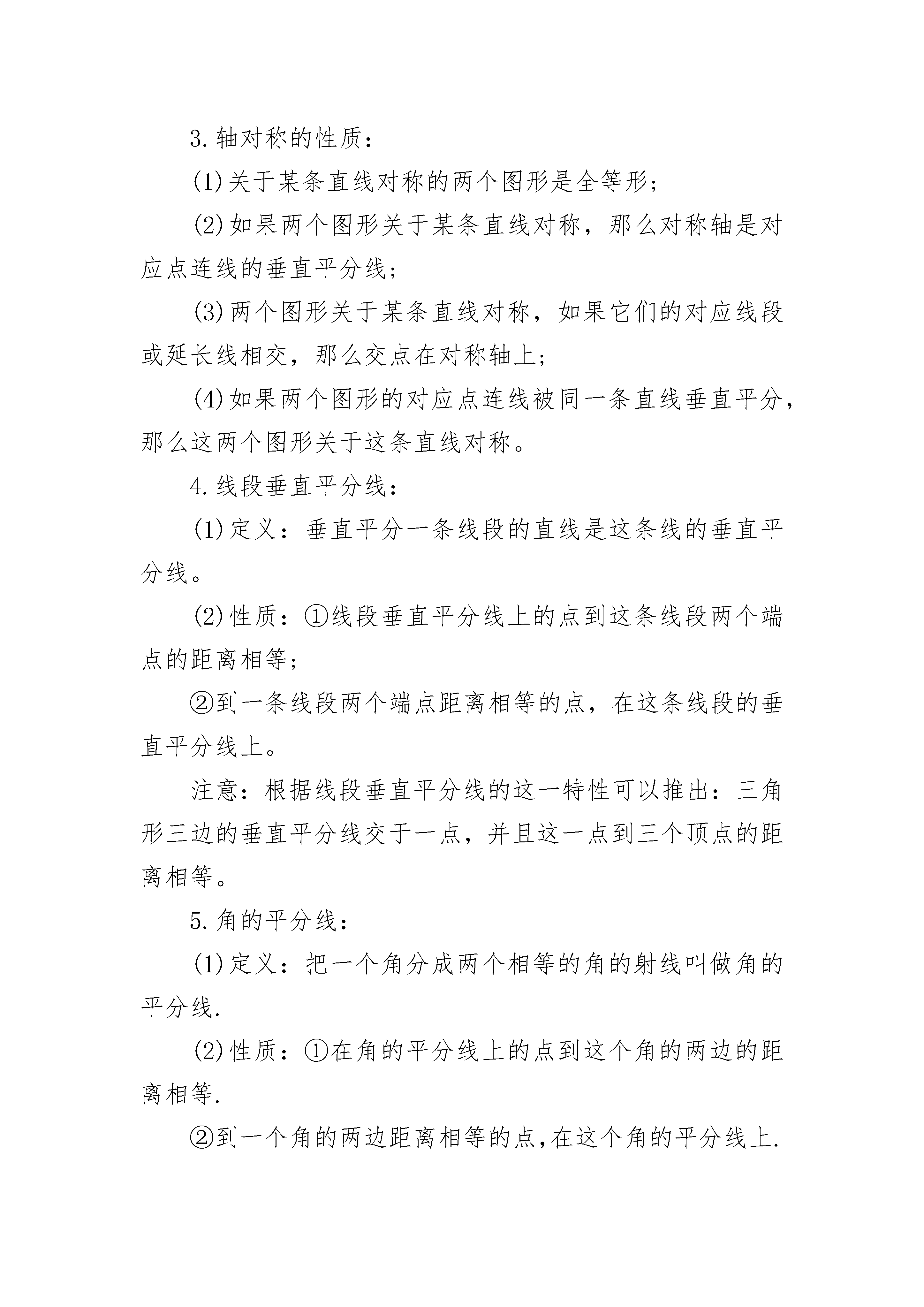 3.轴对称的性质：

(1)关于某条直线对称的两个图形是全等形；

(2)如果两个图形关于某条直线对称，那么对称轴是对应点连线的垂直平分线；

(3)两个图形关于某条直线对称，如果它们的对应线段或延长线相交，那么交点在对称轴上；

(4)如果两个图形的对应点连线被同一条直线垂直平分，那么这两个图形关于这条直线对称。

4.线段垂直平分线：

(1)定义：垂直平分一条线段的直线是这条线的垂直平分线。

(2)性质：①线段垂直平分线上的点到这条线段两个端点的距离相等；

②到一条线段两个端点距离相等的点，在这条线段的垂直平分线上。

注意：根据线段垂直平分线的这一特性可以推出：三角形三边的垂直平分线交于一点，并且这一点到三个顶点的距离相等。

5.角的平分线：

(1)定义：把一个角分成两个相等的角的射线叫做角的平分线.

(2)性质：①在角的平分线上的点到这个角的两边的距离相等.

②到一个角的两边距离相等的点,在这个角的平分线上.